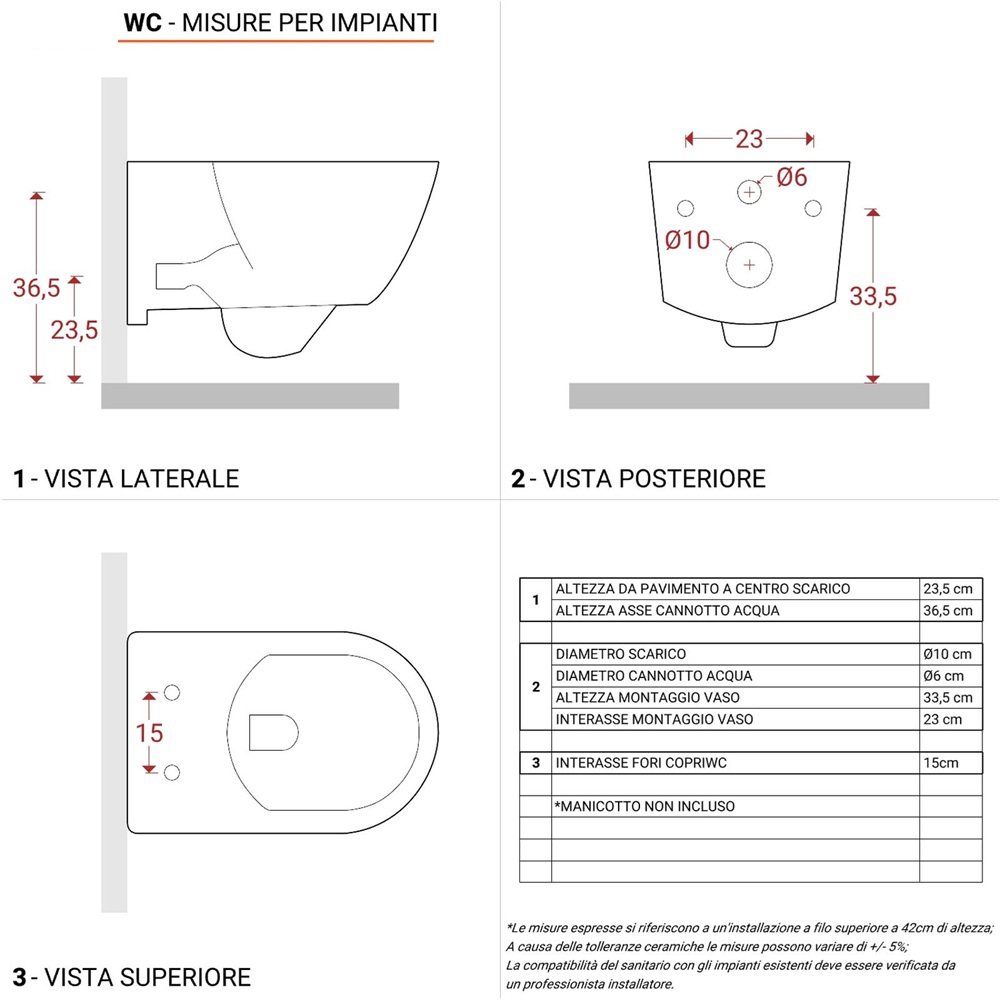 WC - MISURE PER IMPIANTI

36,5
23,5

1 - VISTA LATERALE

23
Ø6
Ø10
33,5

2 - VISTA POSTERIORE

15

3 - VISTA SUPERIORE

| | | |
|---|---|---|
| 1 | ALTEZZA DA PAVIMENTO A CENTRO SCARICO | 23,5 cm |
| | ALTEZZA ASSE CANNOTTO ACQUA | 36,5 cm |
| | | |
| 2 | DIAMETRO SCARICO | Ø10 cm |
| | DIAMETRO CANNOTTO ACQUA | Ø6 cm |
| | ALTEZZA MONTAGGIO VASO | 33,5 cm |
| | INTERASSE MONTAGGIO VASO | 23 cm |
| | | |
| 3 | INTERASSE FORI COPRIWC | 15cm |
| | | |
| | *MANICOTTO NON INCLUSO | |
| | | |
| | | |
| | | |

*Le misure espresse si riferiscono a un'installazione a filo superiore a 42cm di altezza;
A causa delle tolleranze ceramiche le misure possono variare di +/- 5%;
La compatibilità del sanitario con gli impianti esistenti deve essere verificata da un professionista installatore.